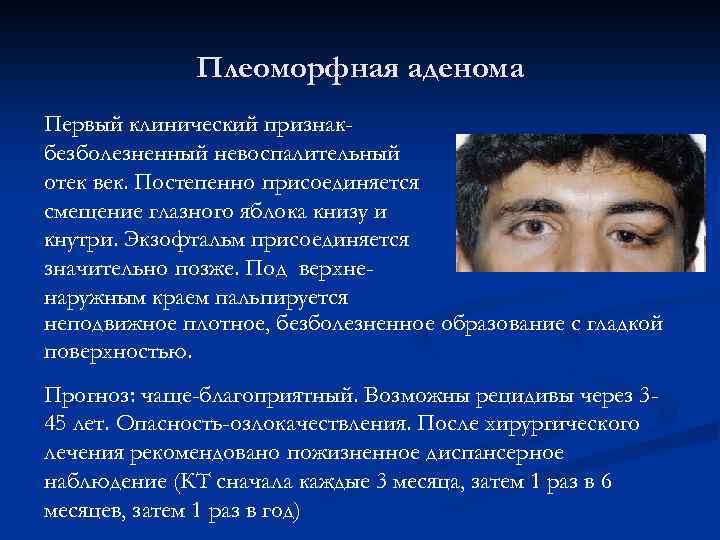 Плеоморфная аденома

Первый клинический признак-безболезненный невоспалительный отек век. Постепенно присоединяется смещение глазного яблока книзу и кнутри. Экзофтальм присоединяется значительно позже. Под верхне-наружным краем пальпируется неподвижное плотное, безболезненное образование с гладкой поверхностью.

Прогноз: чаще-благоприятный. Возможны рецидивы через 3-45 лет. Опасность-озлокачествления. После хирургического лечения рекомендовано пожизненное диспансерное наблюдение (КТ сначала каждые 3 месяца, затем 1 раз в 6 месяцев, затем 1 раз в год)